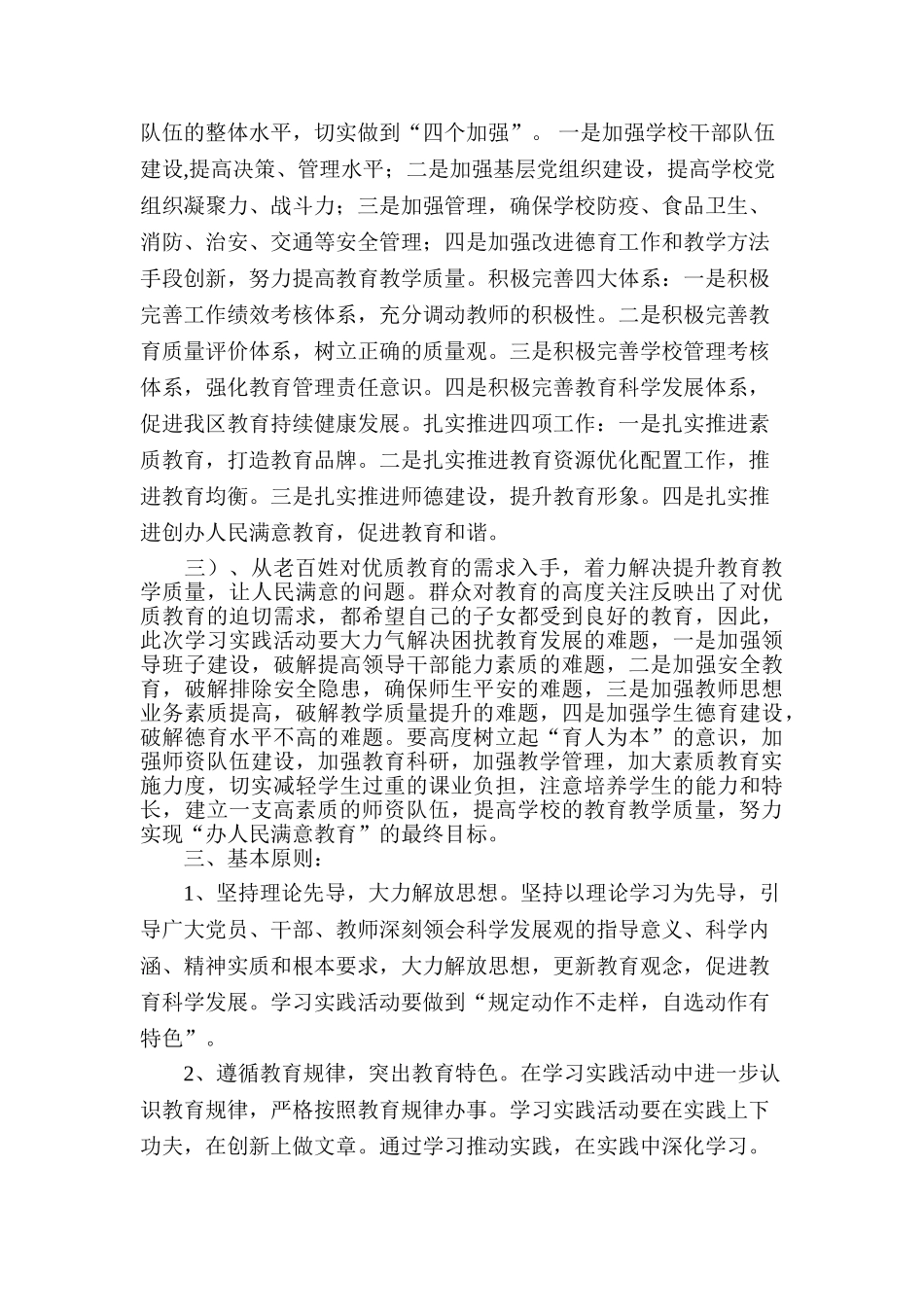 队伍的整体水平，切实做到“四个加强”。一是加强学校干部队伍建设,提高决策、管理水平；二是加强基层党组织建设，提高学校党组织凝聚力、战斗力；三是加强管理，确保学校防疫、食品卫生、消防、治安、交通等安全管理；四是加强改进德育工作和教学方法手段创新，努力提高教育教学质量。积极完善四大体系：一是积极完善工作绩效考核体系，充分调动教师的积极性。二是积极完善教育质量评价体系，树立正确的质量观。三是积极完善学校管理考核体系，强化教育管理责任意识。四是积极完善教育科学发展体系，促进我区教育持续健康发展。扎实推进四项工作：一是扎实推进素质教育，打造教育品牌。二是扎实推进教育资源优化配置工作，推进教育均衡。三是扎实推进师德建设，提升教育形象。四是扎实推进创办人民满意教育，促进教育和谐。

三）、从老百姓对优质教育的需求入手，着力解决提升教育教学质量，让人民满意的问题。群众对教育的高度关注反映出了对优质教育的迫切需求，都希望自己的子女都受到良好的教育，因此，此次学习实践活动要大力气解决困扰教育发展的难题，一是加强领导班子建设，破解提高领导干部能力素质的难题，二是加强安全教育，破解排除安全隐患，确保师生平安的难题，三是加强教师思想业务素质提高，破解教学质量提升的难题，四是加强学生德育建设，破解德育水平不高的难题。要高度树立起“育人为本”的意识，加强师资队伍建设，加强教育科研，加强教学管理，加大素质教育实施力度，切实减轻学生过重的课业负担，注意培养学生的能力和特长，建立一支高素质的师资队伍，提高学校的教育教学质量，努力实现“办人民满意教育”的最终目标。

三、基本原则：

1、坚持理论先导，大力解放思想。坚持以理论学习为先导，引导广大党员、干部、教师深刻领会科学发展观的指导意义、科学内涵、精神实质和根本要求，大力解放思想，更新教育观念，促进教育科学发展。学习实践活动要做到“规定动作不走样，自选动作有特色”。

2、遵循教育规律，突出教育特色。在学习实践活动中进一步认识教育规律，严格按照教育规律办事。学习实践活动要在实践上下功夫，在创新上做文章。通过学习推动实践，在实践中深化学习。